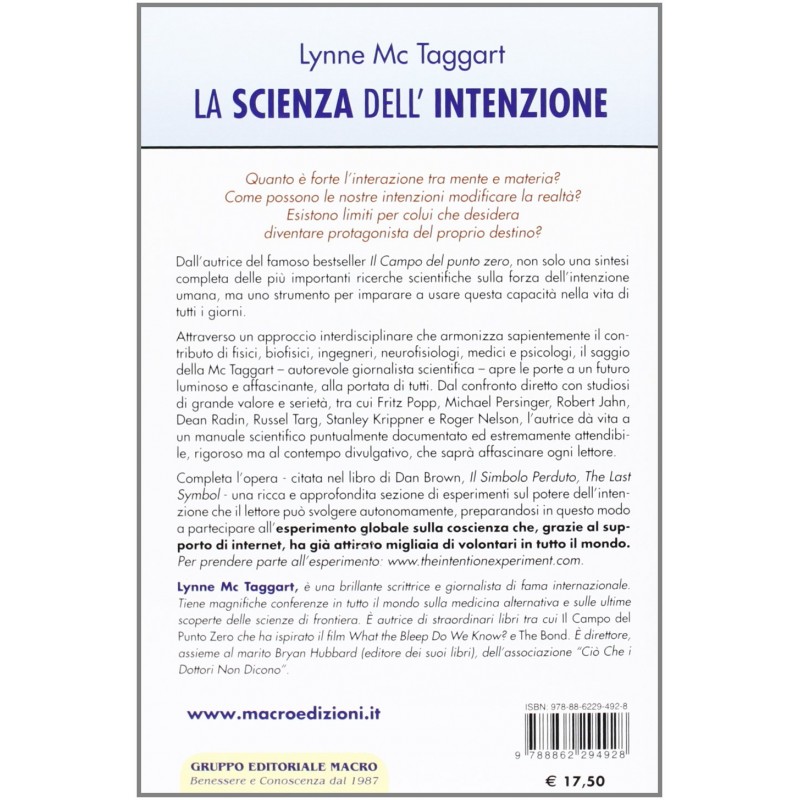 Lynne Mc Taggart
LA SCIENZA DELL' INTENZIONE

Quanto è forte l'interazione tra mente e materia?
Come possono le nostre intenzioni modificare la realtà?
Esistono limiti per colui che desidera
diventare protagonista del proprio destino?

Dall'autrice del famoso bestseller Il Campo del punto zero, non solo una sintesi completa delle più importanti ricerche scientifiche sulla forza dell'intenzione umana, ma uno strumento per imparare a usare questa capacità nella vita di tutti i giorni.

Attraverso un approccio interdisciplinare che armonizza sapientemente il contributo di fisici, biofisici, ingegneri, neurofisiologi, medici e psicologi, il saggio della Mc Taggart – autorevole giornalista scientifica – apre le porte a un futuro luminoso e affascinante, alla portata di tutti. Dal confronto diretto con studiosi di grande valore e serietà, tra cui Fritz Popp, Michael Persinger, Robert Jahn, Dean Radin, Russel Targ, Stanley Krippner e Roger Nelson, l'autrice dà vita a un manuale scientifico puntualmente documentato ed estremamente attendibile, rigoroso ma al contempo divulgativo, che saprà affascinare ogni lettore.

Completa l'opera - citata nel libro di Dan Brown, Il Simbolo Perduto, The Last Symbol - una ricca e approfondita sezione di esperimenti sul potere dell'intenzione che il lettore può svolgere autonomamente, preparandosi in questo modo a partecipare all'esperimento globale sulla coscienza che, grazie al supporto di internet, ha già attirato migliaia di volontari in tutto il mondo.
Per prendere parte all'esperimento: www.theintentionexperiment.com.

Lynne Mc Taggart, è una brillante scrittrice e giornalista di fama internazionale. Tiene magnifiche conferenze in tutto il mondo sulla medicina alternativa e sulle ultime scoperte delle scienze di frontiera. È autrice di straordinari libri tra cui Il Campo del Punto Zero che ha ispirato il film What the Bleep Do We Know? e The Bond. È direttore, assieme al marito Bryan Hubbard (editore dei suoi libri), dell'associazione "Ciò Che i Dottori Non Dicono".

www.macroedizioni.it

ISBN: 978-88-6229-492-8
9 788862 294928

GRUPPO EDITORIALE MACRO
Benessere e Conoscenza dal 1987

€ 17,50